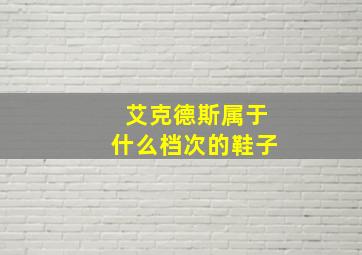 艾克德斯属于
什么档次的鞋子